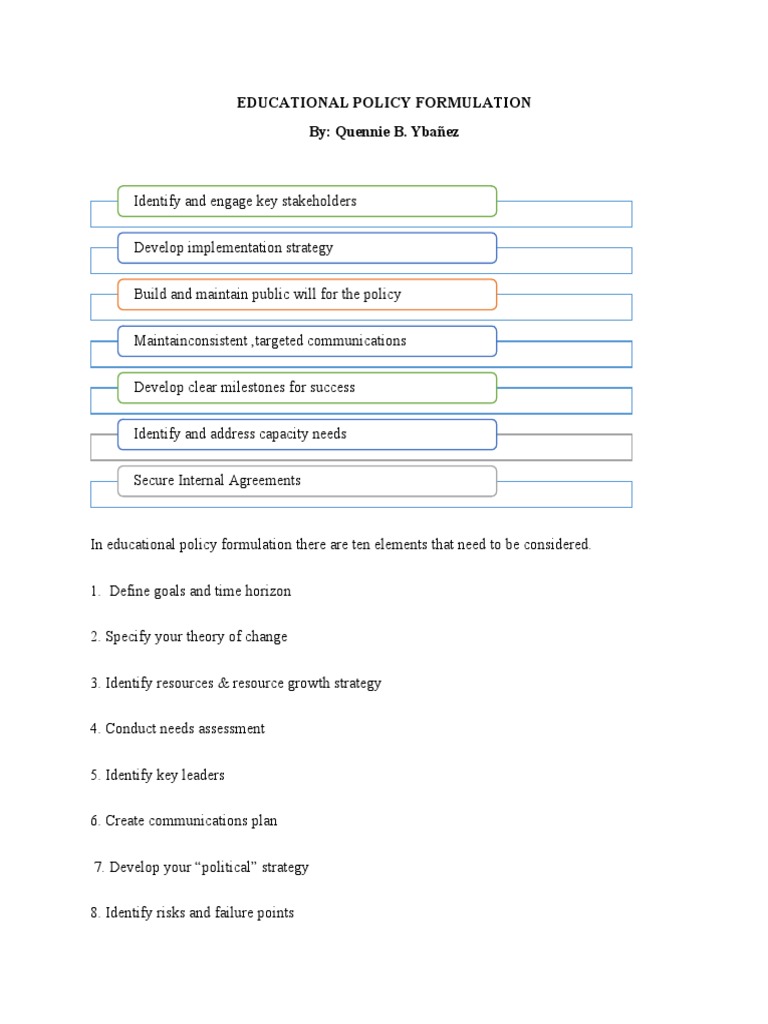 EDUCATIONAL POLICY FORMULATION

By: Quennie B. Ybañez

Identify and engage key stakeholders

Develop implementation strategy

Build and maintain public will for the policy

Maintainconsistent ,targeted communications

Develop clear milestones for success

Identify and address capacity needs

Secure Internal Agreements

In educational policy formulation there are ten elements that need to be considered.

1. Define goals and time horizon

2. Specify your theory of change

3. Identify resources & resource growth strategy

4. Conduct needs assessment

5. Identify key leaders

6. Create communications plan

7. Develop your “political” strategy

8. Identify risks and failure points